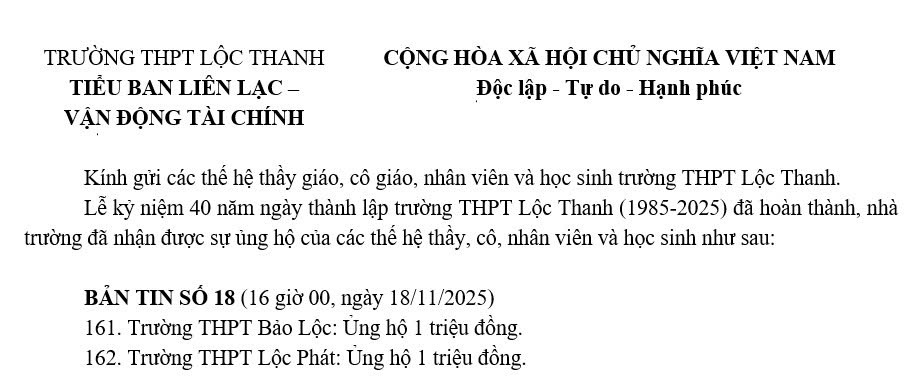 TRƯỜNG THPT LỘC THANH
TIỂU BAN LIÊN LẠC –
VẬN ĐỘNG TÀI CHÍNH

CỘNG HÒA XÃ HỘI CHỦ NGHĨA VIỆT NAM
Độc lập - Tự do - Hạnh phúc

Kính gửi các thế hệ thầy giáo, cô giáo, nhân viên và học sinh trường THPT Lộc Thanh.

Lễ kỷ niệm 40 năm ngày thành lập trường THPT Lộc Thanh (1985-2025) đã hoàn thành, nhà trường đã nhận được sự ủng hộ của các thế hệ thầy, cô, nhân viên và học sinh như sau:

BẢN TIN SỐ 18 (16 giờ 00, ngày 18/11/2025)
161. Trường THPT Bảo Lộc: Ủng hộ 1 triệu đồng.
162. Trường THPT Lộc Phát: Ủng hộ 1 triệu đồng.